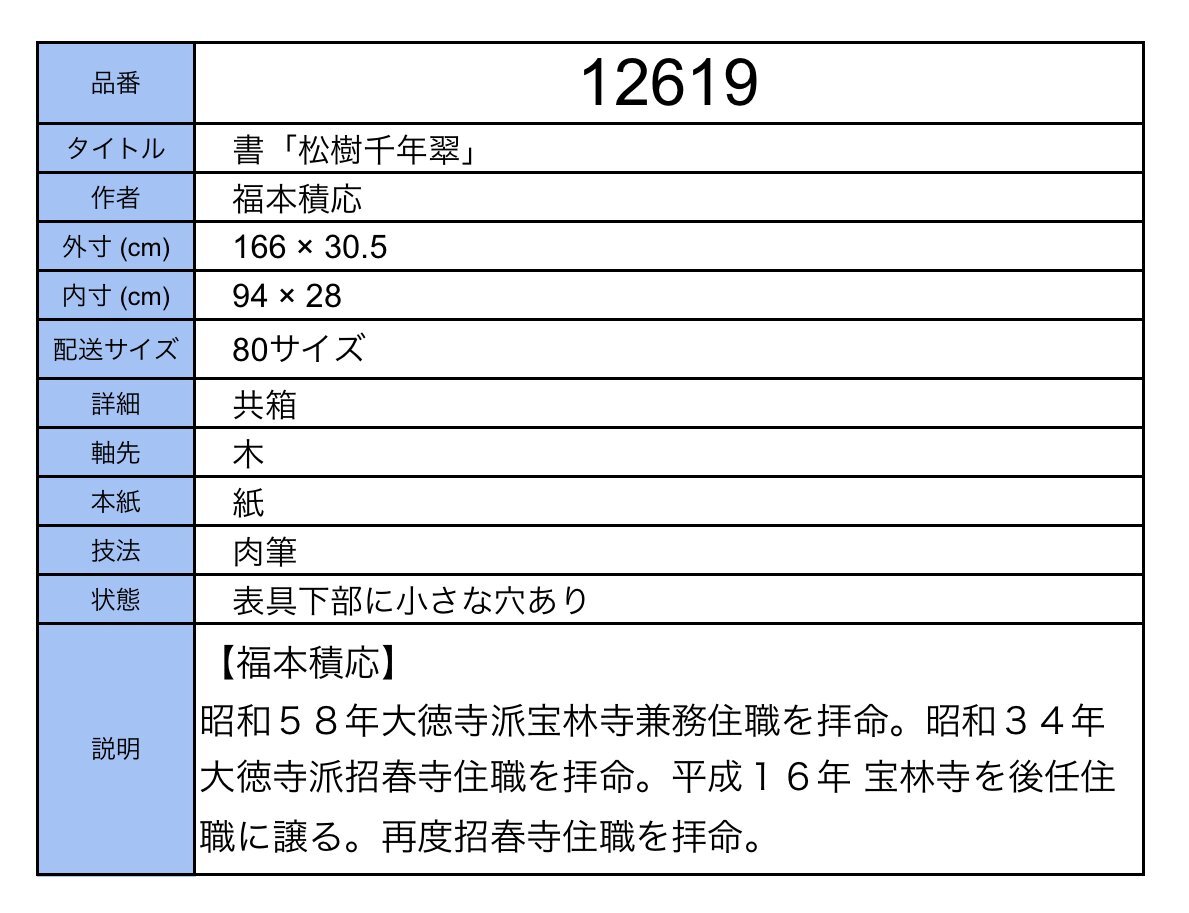 | 品番 | 12619 |
|---|---|
| タイトル | 書「松樹千年翠」 |
| 作者 | 福本積応 |
| 外寸 (cm) | 166 × 30.5 |
| 内寸 (cm) | 94 × 28 |
| 配送サイズ | 80サイズ |
| 詳細 | 共箱 |
| 軸先 | 木 |
| 本紙 | 紙 |
| 技法 | 肉筆 |
| 状態 | 表具下部に小さな穴あり |
| 説明 | 【福本積応】 昭和５８年大徳寺派宝林寺兼務住職を拝命。昭和３４年大徳寺派招春寺住職を拝命。平成１６年 宝林寺を後任住職に譲る。再度招春寺住職を拝命。 |